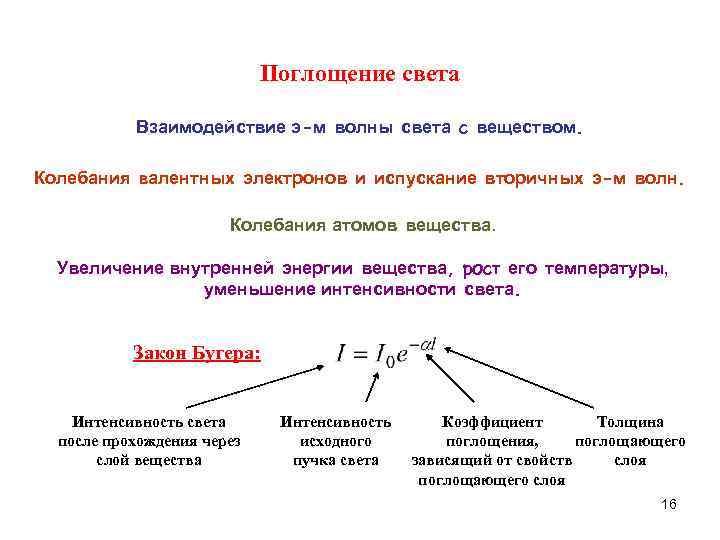 Поглощение света

Взаимодействие э-м волны света с веществом.

Колебания валентных электронов и испускание вторичных э-м волн.

Колебания атомов вещества.

Увеличение внутренней энергии вещества, рост его температуры, уменьшение интенсивности света.

Закон Бугера: $I = I_0 e^{-\alpha l}$

Интенсивность света после прохождения через слой вещества

Интенсивность исходного пучка света

Коэффициент поглощения, зависящий от свойств поглощающего слоя

Толщина поглощающего слоя

16